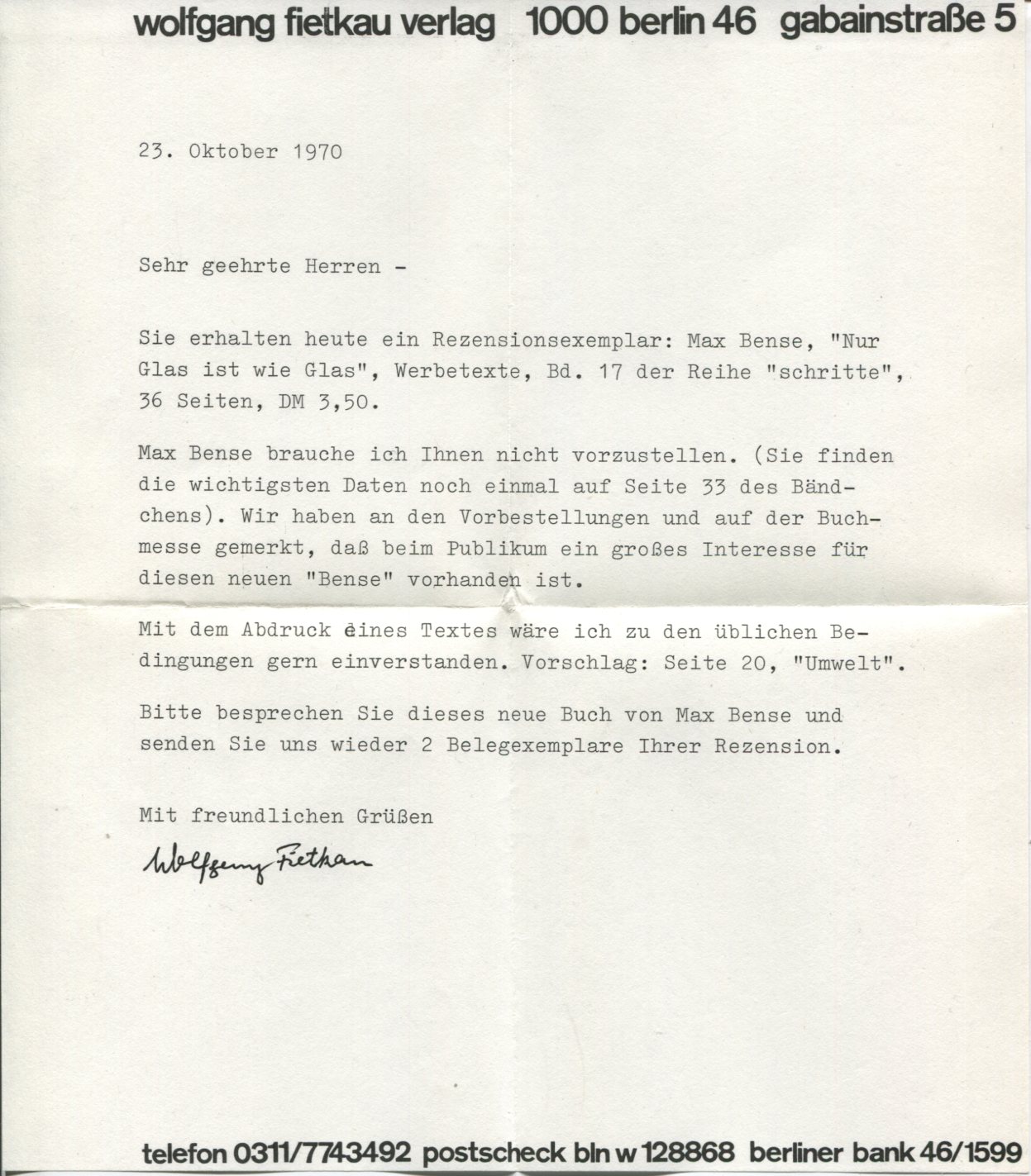 wolfgang fietkau verlag 1000 berlin 46 gabainstraße 5

23. Oktober 1970

Sehr geehrte Herren -

Sie erhalten heute ein Rezensionsexemplar: Max Bense, "Nur Glas ist wie Glas", Werbetexte, Bd. 17 der Reihe "schritte", 36 Seiten, DM 3,50.

Max Bense brauche ich Ihnen nicht vorzustellen. (Sie finden die wichtigsten Daten noch einmal auf Seite 33 des Bändchens). Wir haben an den Vorbestellungen und auf der Buchmesse gemerkt, daß beim Publikum ein großes Interesse für diesen neuen "Bense" vorhanden ist.

Mit dem Abdruck eines Textes wäre ich zu den üblichen Bedingungen gern einverstanden. Vorschlag: Seite 20, "Umwelt".

Bitte besprechen Sie dieses neue Buch von Max Bense und senden Sie uns wieder 2 Belegexemplare Ihrer Rezension.

Mit freundlichen Grüßen

Wolfgang Fietkau

telefon 0311/7743492 postscheck bln w 128868 berliner bank 46/1599